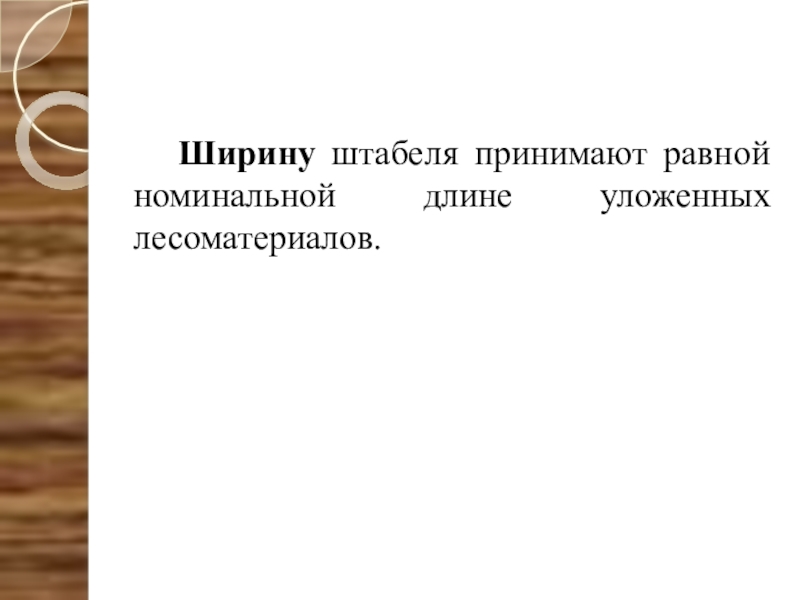 Ширину штабеля принимают равной номинальной длине уложенных лесоматериалов.